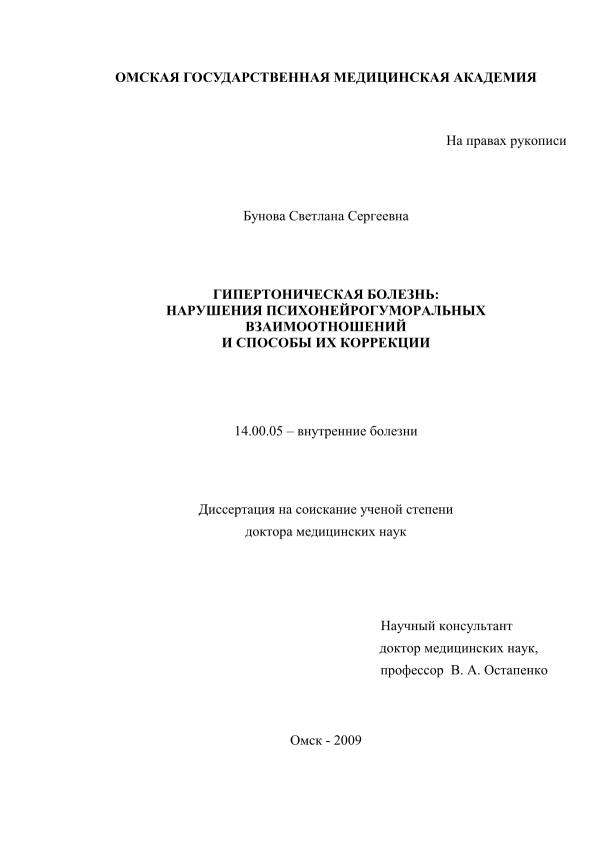 ОМСКАЯ ГОСУДАРСТВЕННАЯ МЕДИЦИНСКАЯ АКАДЕМИЯ

На правах рукописи

Бунова Светлана Сергеевна

ГИПЕРТОНИЧЕСКАЯ БОЛЕЗНЬ:
НАРУШЕНИЯ ПСИХОНЕЙРОГУМОРАЛЬНЫХ
ВЗАИМООТНОШЕНИЙ
И СПОСОБЫ ИХ КОРРЕКЦИИ

14.00.05 – внутренние болезни

Диссертация на соискание ученой степени
доктора медицинских наук

Научный консультант
доктор медицинских наук,
профессор В. А. Остапенко

Омск - 2009